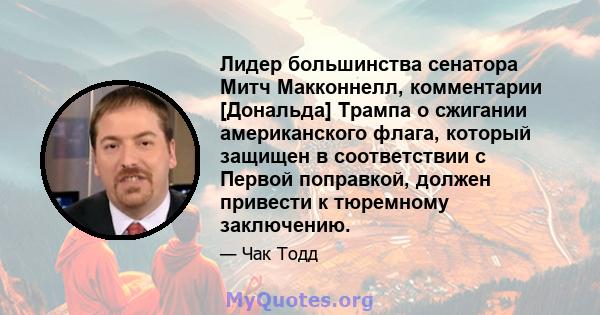 Лидер большинства сенатора Митч Макконнелл, комментарии [Дональда] Трампа о сжигании американского флага, который защищен в соответствии с Первой поправкой, должен привести к тюремному заключению.

— Чак Тодд

MyQuotes.org